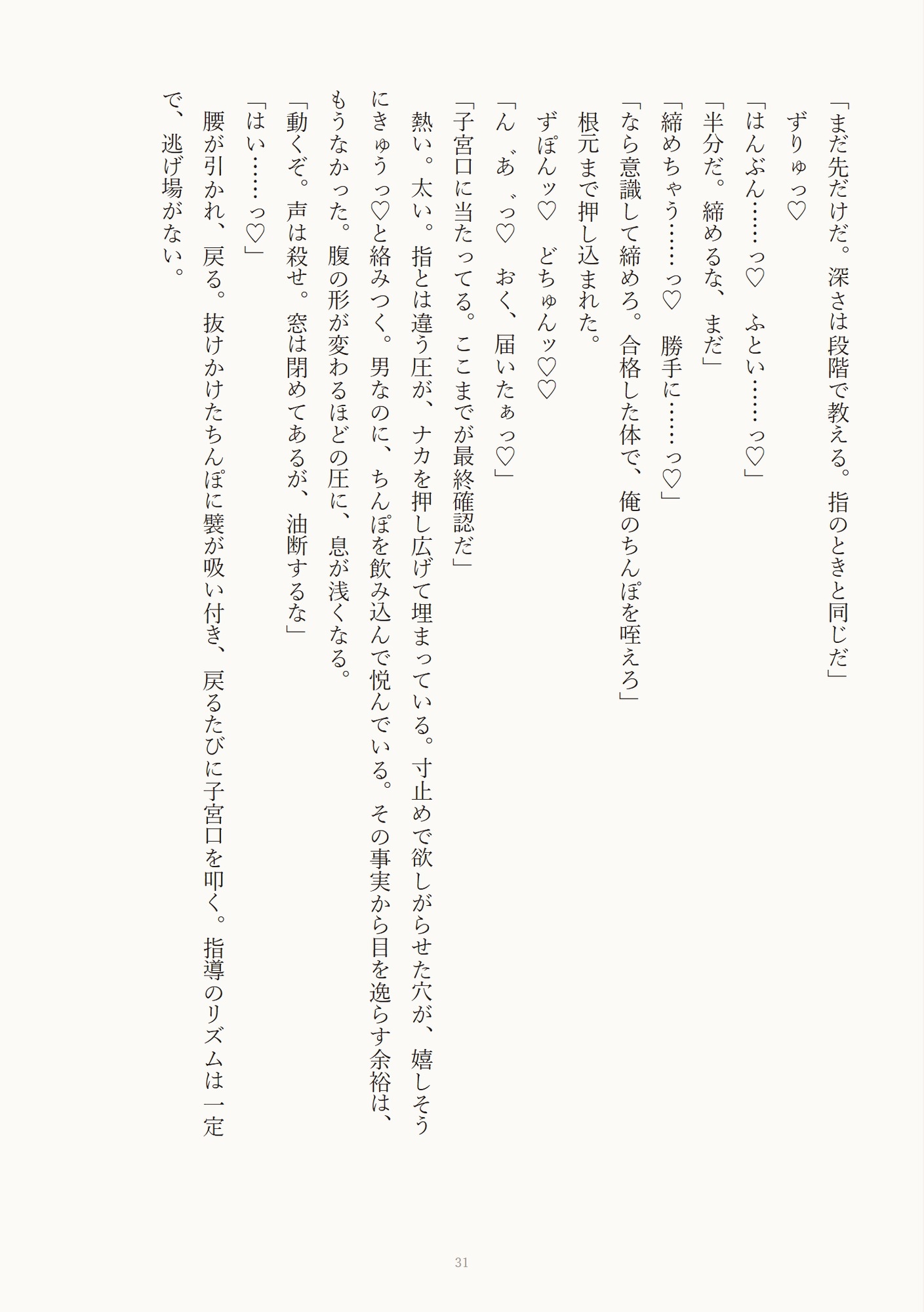 「まだ先だけだ。深さは段階で教える。指のときと同じだ」
ずりゅっ♡
「はんぶん……っ♡　ふとい……っ♡」
「半分だ。締めるな、まだ」
「締めちゃう……っ♡　勝手に……っ♡」
「なら意識して締めろ。合格した体で、俺のちんぽを咥えろ」
根元まで押し込まれた。
ずぽんッ♡　どちゅんッ♡♡
「ん゛あ゛っ♡　おく、届いたぁっ♡」
「子宮口に当たってる。ここまでが最終確認だ」
熱い。太い。指とは違う圧が、ナカを押し広げて埋まっている。寸止めで欲しがらせた穴が、嬉しそうにきゅうっ♡と絡みつく。男なのに、ちんぽを飲み込んで悦んでいる。その事実から目を逸らす余裕は、もうなかった。腹の形が変わるほどの圧に、息が浅くなる。
「動くぞ。声は殺せ。窓は閉めてあるが、油断するな」
「はい……っ♡」
腰が引かれ、戻る。抜けかけたちんぽに襞が吸い付き、戻るたびに子宮口を叩く。指導のリズムは一定で、逃げ場がない。

31